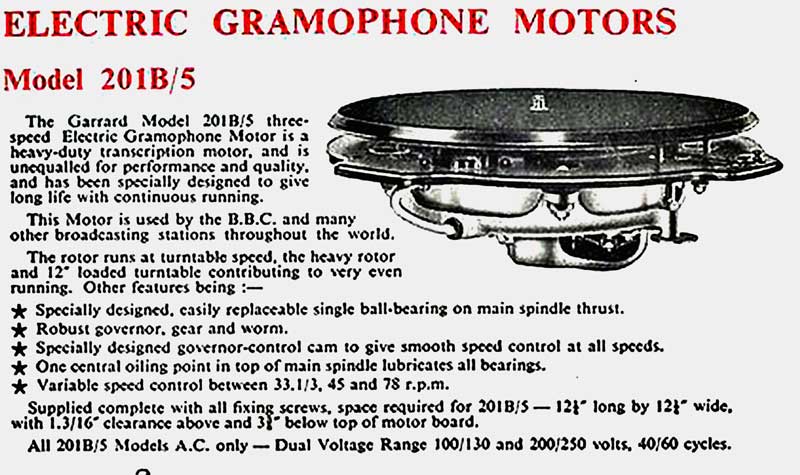 ELECTRIC GRAMOPHONE MOTORS

Model 201B/5

The Garrard Model 201B/5 three-speed Electric Gramophone Motor is a heavy-duty transcription motor, and is unequalled for performance and quality, and has been specially designed to give long life with continuous running.

This Motor is used by the B.B.C. and many other broadcasting stations throughout the world.

The rotor runs at turntable speed, the heavy rotor and 12" loaded turntable contributing to very even running. Other features being :—

★ Specially designed, easily replaceable single ball-bearing on main spindle thrust.
★ Robust governor, gear and worm.
★ Specially designed governor-control cam to give smooth speed control at all speeds.
★ One central oiling point in top of main spindle lubricates all bearings.
★ Variable speed control between 33.1/3, 45 and 78 r.p.m.

Supplied complete with all fixing screws, space required for 201B/5 — 12¼" long by 12¼" wide, with 1.3/16" clearance above and 3⅞" below top of motor board.

All 201B/5 Models A.C. only — Dual Voltage Range 100/130 and 200/250 volts, 40/60 cycles.